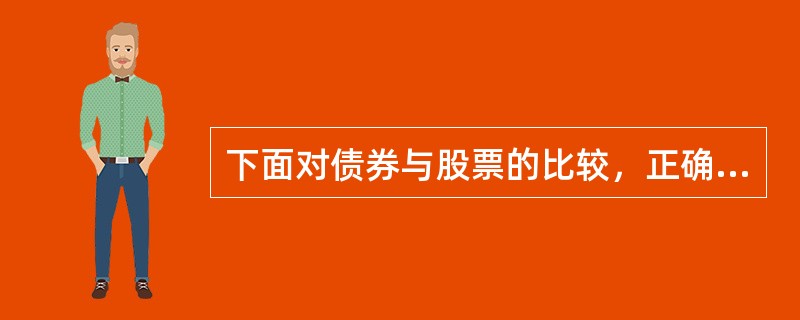 下面对债券与股票的比较，正确...